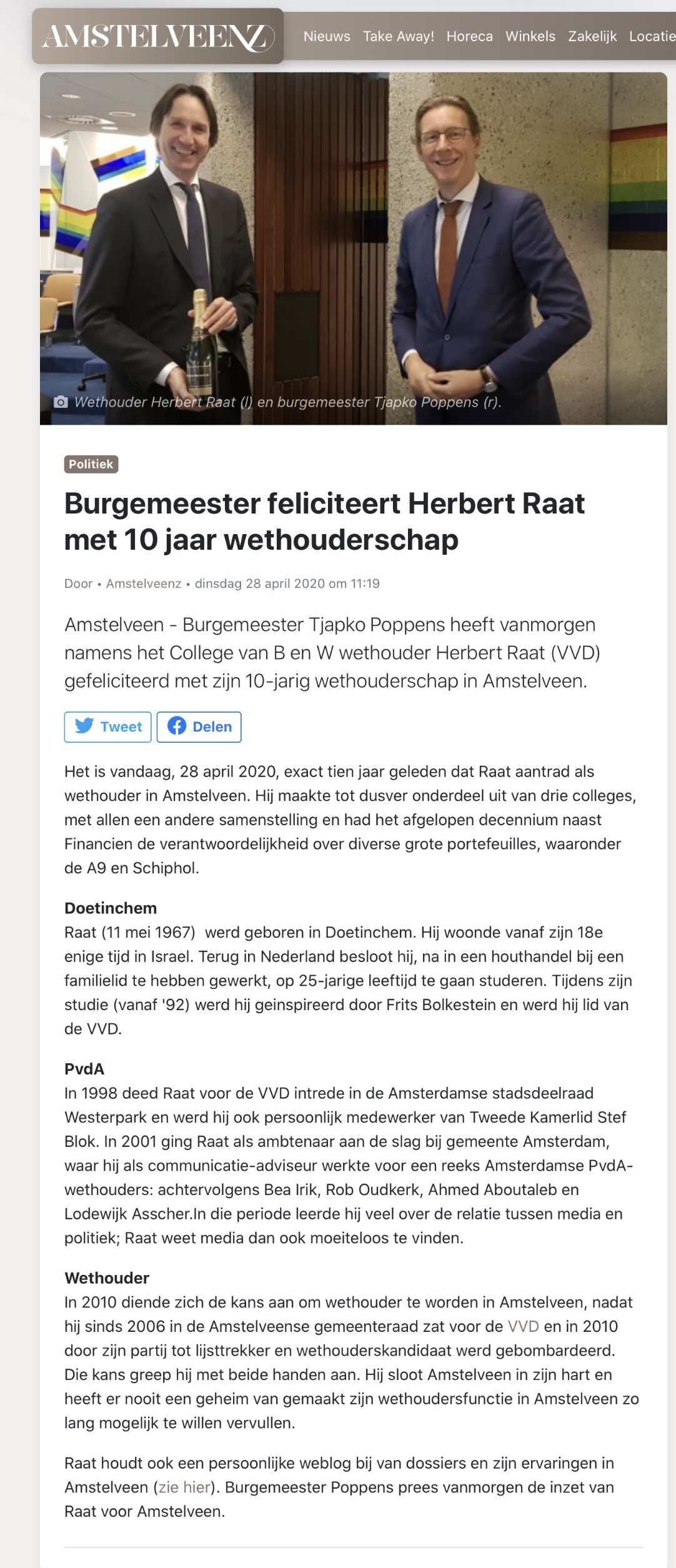 AMSTELVEENZ

Nieuws Take Away! Horeca Winkels Zakelijk Locatie

Wethouder Herbert Raat (l) en burgemeester Tjapko Poppens (r).

Politiek

Burgemeester feliciteert Herbert Raat met 10 jaar wethouderschap

Door • Amstelveenz • dinsdag 28 april 2020 om 11:19

Amstelveen - Burgemeester Tjapko Poppens heeft vanmorgen namens het College van B en W wethouder Herbert Raat (VVD) gefeliciteerd met zijn 10-jarig wethouderschap in Amstelveen.

Tweet Delen

Het is vandaag, 28 april 2020, exact tien jaar geleden dat Raat aantrad als wethouder in Amstelveen. Hij maakte tot dusver onderdeel uit van drie colleges, met allen een andere samenstelling en had het afgelopen decennium naast Financien de verantwoordelijkheid over diverse grote portefeuilles, waaronder de A9 en Schiphol.

Doetinchem
Raat (11 mei 1967) werd geboren in Doetinchem. Hij woonde vanaf zijn 18e enige tijd in Israel. Terug in Nederland besloot hij, na in een houthandel bij een familielid te hebben gewerkt, op 25-jarige leeftijd te gaan studeren. Tijdens zijn studie (vanaf '92) werd hij geinspireerd door Frits Bolkestein en werd hij lid van de VVD.

PvdA
In 1998 deed Raat voor de VVD intrede in de Amsterdamse stadsdeelraad Westerpark en werd hij ook persoonlijk medewerker van Tweede Kamerlid Stef Blok. In 2001 ging Raat als ambtenaar aan de slag bij gemeente Amsterdam, waar hij als communicatie-adviseur werkte voor een reeks Amsterdamse PvdA-wethouders: achtervolgens Bea Irik, Rob Oudkerk, Ahmed Aboutaleb en Lodewijk Asscher.In die periode leerde hij veel over de relatie tussen media en politiek; Raat weet media dan ook moeiteloos te vinden.

Wethouder
In 2010 diende zich de kans aan om wethouder te worden in Amstelveen, nadat hij sinds 2006 in de Amstelveense gemeenteraad zat voor de VVD en in 2010 door zijn partij tot lijsttrekker en wethouderskandidaat werd gebombardeerd. Die kans greep hij met beide handen aan. Hij sloot Amstelveen in zijn hart en heeft er nooit een geheim van gemaakt zijn wethoudersfunctie in Amstelveen zo lang mogelijk te willen vervullen.

Raat houdt ook een persoonlijke weblog bij van dossiers en zijn ervaringen in Amstelveen (zie hier). Burgemeester Poppens prees vanmorgen de inzet van Raat voor Amstelveen.